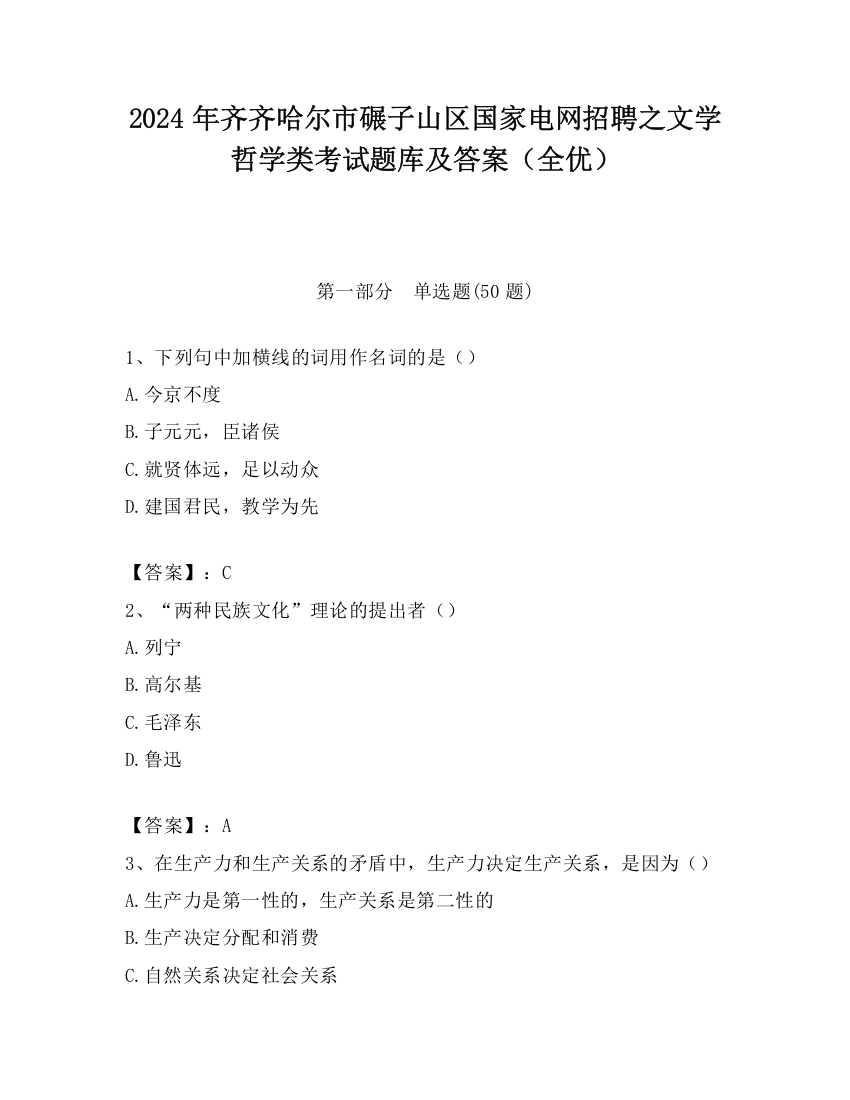 2024 年齐齐哈尔市碾子山区国家电网招聘之文学哲学类考试题库及答案（全优）

第一部分 单选题(50 题)

1、下列句中加横线的词用作名词的是（）
A.今京不度
B.子元元，臣诸侯
C.就贤体远，足以动众
D.建国君民，教学为先

【答案】：C
2、“两种民族文化”理论的提出者（）
A.列宁
B.高尔基
C.毛泽东
D.鲁迅

【答案】：A
3、在生产力和生产关系的矛盾中，生产力决定生产关系，是因为（）
A.生产力是第一性的，生产关系是第二性的
B.生产决定分配和消费
C.自然关系决定社会关系